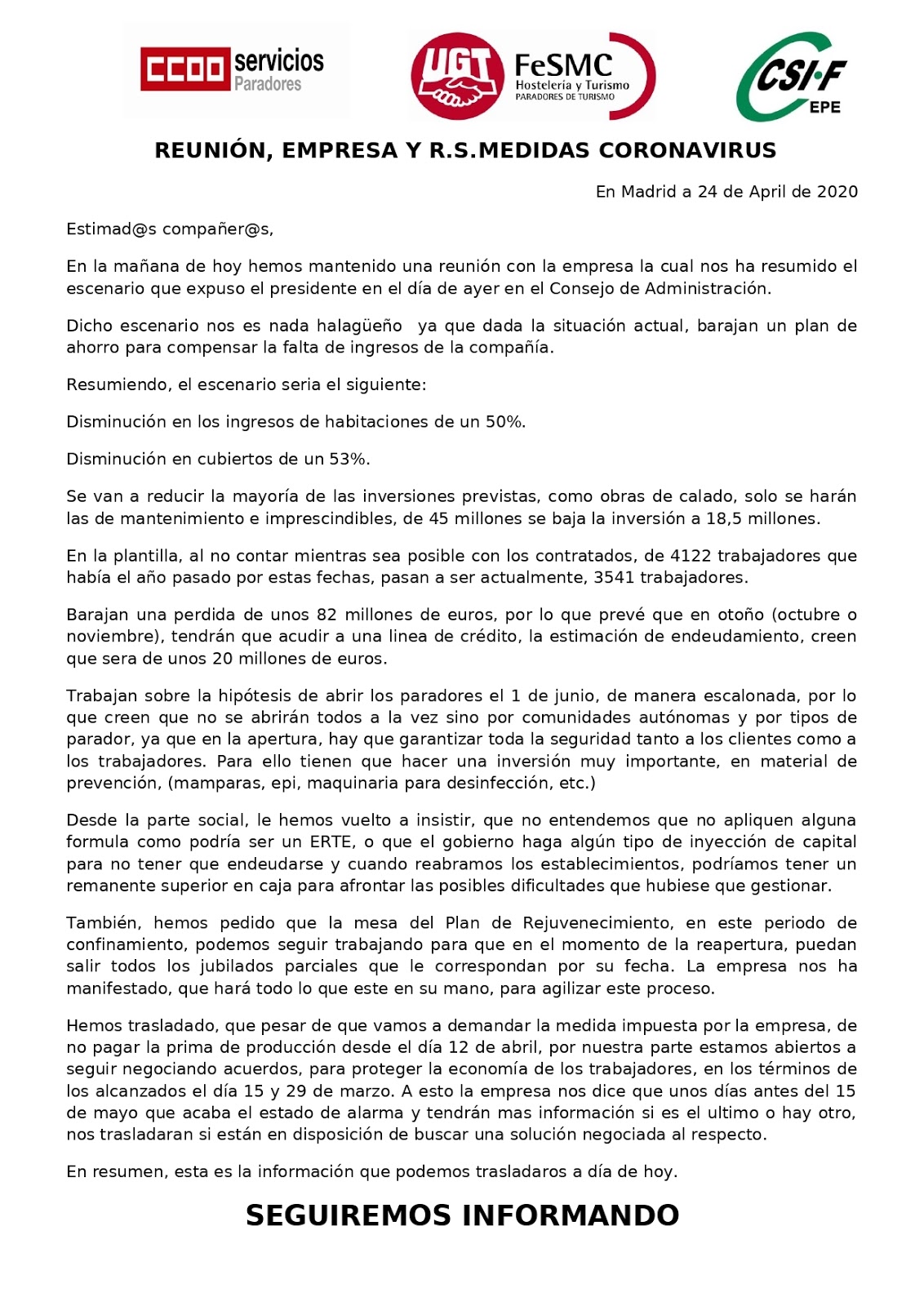 CCOO servicios Paradores

UGT FeSMC Hostelería y Turismo PARADORES DE TURISMO

CSI·F EPE

REUNIÓN, EMPRESA Y R.S.MEDIDAS CORONAVIRUS

En Madrid a 24 de April de 2020

Estimad@s compañer@s,

En la mañana de hoy hemos mantenido una reunión con la empresa la cual nos ha resumido el escenario que expuso el presidente en el día de ayer en el Consejo de Administración.

Dicho escenario nos es nada halagüeño ya que dada la situación actual, barajan un plan de ahorro para compensar la falta de ingresos de la compañía.

Resumiendo, el escenario seria el siguiente:

Disminución en los ingresos de habitaciones de un 50%.

Disminución en cubiertos de un 53%.

Se van a reducir la mayoría de las inversiones previstas, como obras de calado, solo se harán las de mantenimiento e imprescindibles, de 45 millones se baja la inversión a 18,5 millones.

En la plantilla, al no contar mientras sea posible con los contratados, de 4122 trabajadores que había el año pasado por estas fechas, pasan a ser actualmente, 3541 trabajadores.

Barajan una perdida de unos 82 millones de euros, por lo que prevé que en otoño (octubre o noviembre), tendrán que acudir a una linea de crédito, la estimación de endeudamiento, creen que sera de unos 20 millones de euros.

Trabajan sobre la hipótesis de abrir los paradores el 1 de junio, de manera escalonada, por lo que creen que no se abrirán todos a la vez sino por comunidades autónomas y por tipos de parador, ya que en la apertura, hay que garantizar toda la seguridad tanto a los clientes como a los trabajadores. Para ello tienen que hacer una inversión muy importante, en material de prevención, (mamparas, epi, maquinaria para desinfección, etc.)

Desde la parte social, le hemos vuelto a insistir, que no entendemos que no apliquen alguna formula como podría ser un ERTE, o que el gobierno haga algún tipo de inyección de capital para no tener que endeudarse y cuando reabramos los establecimientos, podríamos tener un remanente superior en caja para afrontar las posibles dificultades que hubiese que gestionar.

También, hemos pedido que la mesa del Plan de Rejuvenecimiento, en este periodo de confinamiento, podemos seguir trabajando para que en el momento de la reapertura, puedan salir todos los jubilados parciales que le correspondan por su fecha. La empresa nos ha manifestado, que hará todo lo que este en su mano, para agilizar este proceso.

Hemos trasladado, que pesar de que vamos a demandar la medida impuesta por la empresa, de no pagar la prima de producción desde el día 12 de abril, por nuestra parte estamos abiertos a seguir negociando acuerdos, para proteger la economía de los trabajadores, en los términos de los alcanzados el día 15 y 29 de marzo. A esto la empresa nos dice que unos días antes del 15 de mayo que acaba el estado de alarma y tendrán mas información si es el ultimo o hay otro, nos trasladaran si están en disposición de buscar una solución negociada al respecto.

En resumen, esta es la información que podemos trasladaros a día de hoy.

SEGUIREMOS INFORMANDO